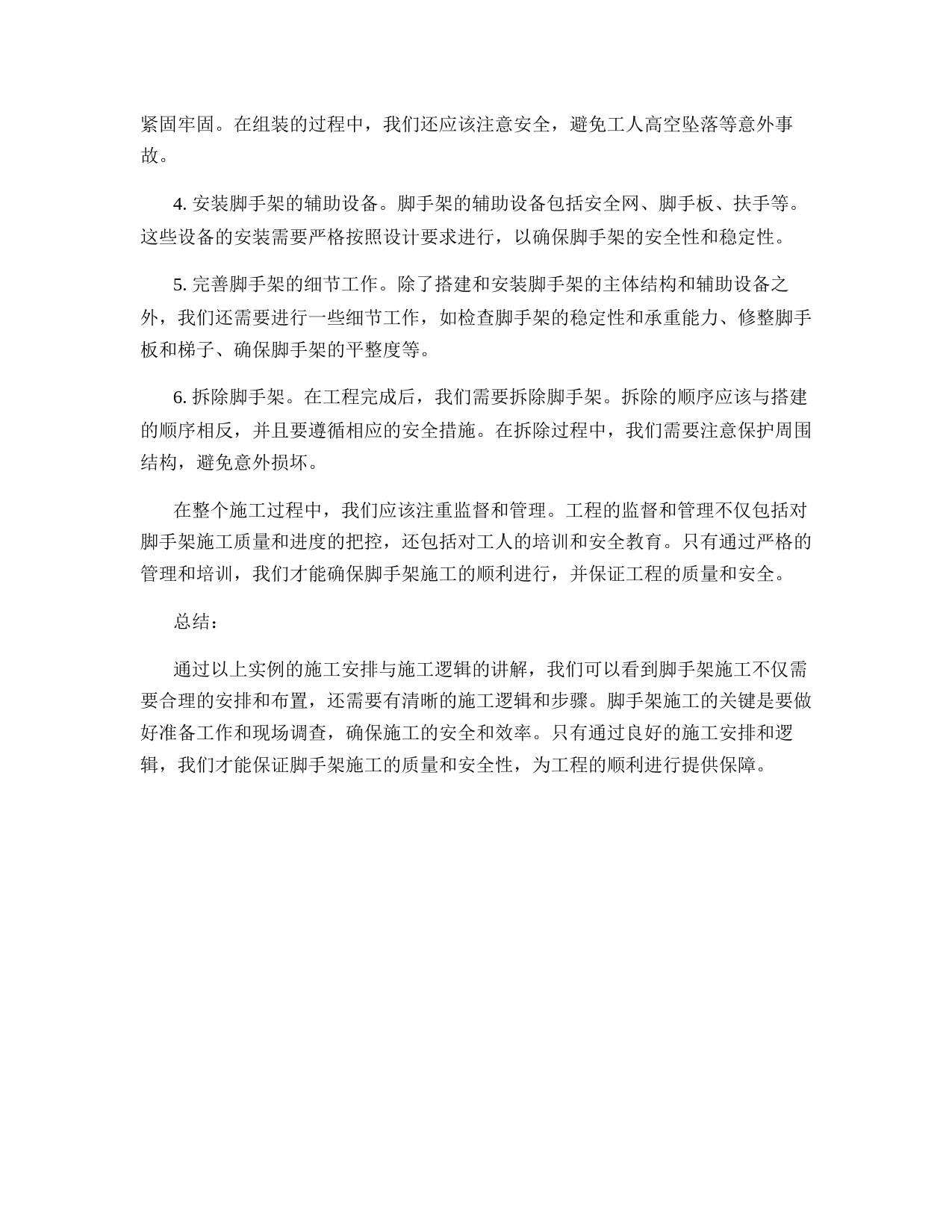 紧固牢固。在组装的过程中，我们还应该注意安全，避免工人高空坠落等意外事故。

4. 安装脚手架的辅助设备。脚手架的辅助设备包括安全网、脚手板、扶手等。这些设备的安装需要严格按照设计要求进行，以确保脚手架的安全性和稳定性。

5. 完善脚手架的细节工作。除了搭建和安装脚手架的主体结构和辅助设备之外，我们还需要进行一些细节工作，如检查脚手架的稳定性和承重能力、修整脚手板和梯子、确保脚手架的平整度等。

6. 拆除脚手架。在工程完成后，我们需要拆除脚手架。拆除的顺序应该与搭建的顺序相反，并且要遵循相应的安全措施。在拆除过程中，我们需要注意保护周围结构，避免意外损坏。

在整个施工过程中，我们应该注重监督和管理。工程的监督和管理不仅包括对脚手架施工质量和进度的把控，还包括对工人的培训和安全教育。只有通过严格的管理和培训，我们才能确保脚手架施工的顺利进行，并保证工程的质量和安全。

总结：

通过以上实例的施工安排与施工逻辑的讲解，我们可以看到脚手架施工不仅需要合理的安排和布置，还需要有清晰的施工逻辑和步骤。脚手架施工的关键是要做好准备工作和现场调查，确保施工的安全和效率。只有通过良好的施工安排和逻辑，我们才能保证脚手架施工的质量和安全性，为工程的顺利进行提供保障。